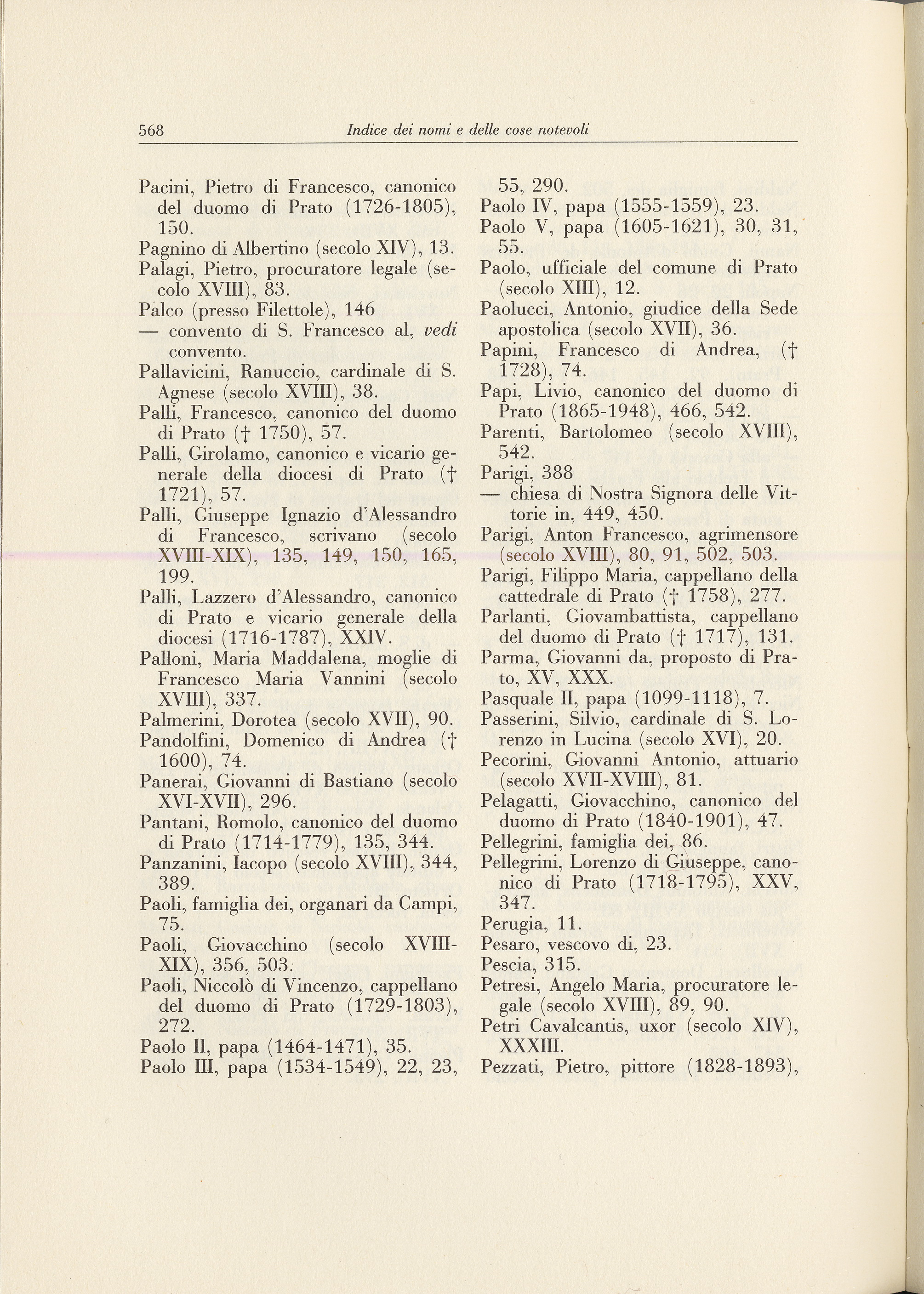 568 Indice dei nomi e delle cose notevoli

Pacini, Pietro di Francesco, canonico del duomo di Prato (1726-1805), 150.
Pagnino di Albertino (secolo XIV), 13.
Palagi, Pietro, procuratore legale (secolo XVIII), 83.
Palco (presso Filettole), 146
— convento di S. Francesco al, vedi convento.
Pallavicini, Ranuccio, cardinale di S. Agnese (secolo XVIII), 38.
Palli, Francesco, canonico del duomo di Prato († 1750), 57.
Palli, Girolamo, canonico e vicario generale della diocesi di Prato († 1721), 57.
Palli, Giuseppe Ignazio d'Alessandro di Francesco, scrivano (secolo XVIII-XIX), 135, 149, 150, 165, 199.
Palli, Lazzero d'Alessandro, canonico di Prato e vicario generale della diocesi (1716-1787), XXIV.
Palloni, Maria Maddalena, moglie di Francesco Maria Vannini (secolo XVIII), 337.
Palmerini, Dorotea (secolo XVII), 90.
Pandolfini, Domenico di Andrea († 1600), 74.
Panerai, Giovanni di Bastiano (secolo XVI-XVII), 296.
Pantani, Romolo, canonico del duomo di Prato (1714-1779), 135, 344.
Panzanini, Iacopo (secolo XVIII), 344, 389.
Paoli, famiglia dei, organari da Campi, 75.
Paoli, Giovacchino (secolo XVIII-XIX), 356, 503.
Paoli, Niccolò di Vincenzo, cappellano del duomo di Prato (1729-1803), 272.
Paolo II, papa (1464-1471), 35.
Paolo III, papa (1534-1549), 22, 23, 55, 290.
Paolo IV, papa (1555-1559), 23.
Paolo V, papa (1605-1621), 30, 31, 55.
Paolo, ufficiale del comune di Prato (secolo XIII), 12.
Paolucci, Antonio, giudice della Sede apostolica (secolo XVII), 36.
Papini, Francesco di Andrea, († 1728), 74.
Papi, Livio, canonico del duomo di Prato (1865-1948), 466, 542.
Parenti, Bartolomeo (secolo XVIII), 542.
Parigi, 388
— chiesa di Nostra Signora delle Vittorie in, 449, 450.
Parigi, Anton Francesco, agrimensore (secolo XVIII), 80, 91, 502, 503.
Parigi, Filippo Maria, cappellano della cattedrale di Prato († 1758), 277.
Parlanti, Giovambattista, cappellano del duomo di Prato († 1717), 131.
Parma, Giovanni da, proposto di Prato, XV, XXX.
Pasquale II, papa (1099-1118), 7.
Passerini, Silvio, cardinale di S. Lorenzo in Lucina (secolo XVI), 20.
Pecorini, Giovanni Antonio, attuario (secolo XVII-XVIII), 81.
Pelagatti, Giovacchino, canonico del duomo di Prato (1840-1901), 47.
Pellegrini, famiglia dei, 86.
Pellegrini, Lorenzo di Giuseppe, canonico di Prato (1718-1795), XXV, 347.
Perugia, 11.
Pesaro, vescovo di, 23.
Pescia, 315.
Petresi, Angelo Maria, procuratore legale (secolo XVIII), 89, 90.
Petri Cavalcantis, uxor (secolo XIV), XXXIII.
Pezzati, Pietro, pittore (1828-1893),